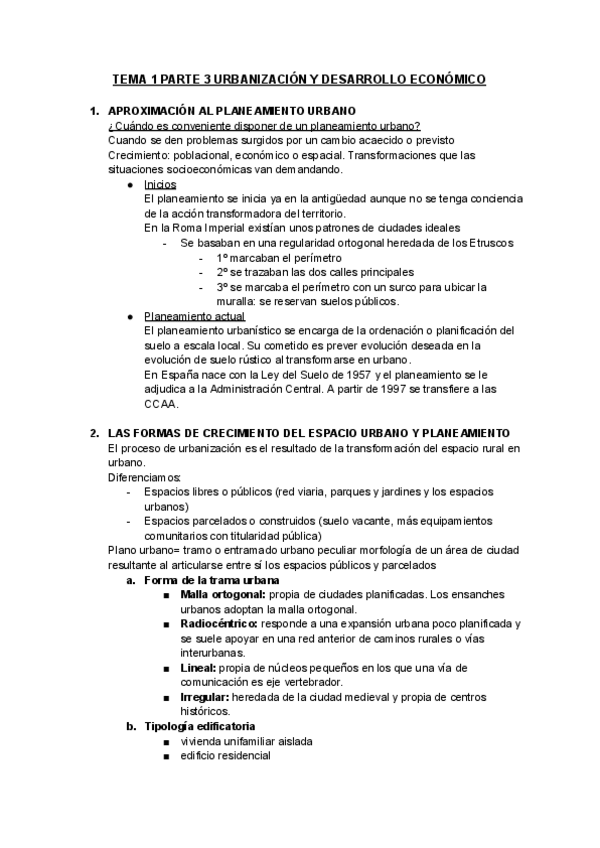 TEMA 1 PARTE 3 URBANIZACIÓN Y DESARROLLO ECONÓMICO

1. APROXIMACIÓN AL PLANEAMIENTO URBANO
¿Cuándo es conveniente disponer de un planeamiento urbano?
Cuando se den problemas surgidos por un cambio acaecido o previsto Crecimiento: poblacional, económico o espacial. Transformaciones que las situaciones socioeconómicas van demandando.

● Inicios
El planeamiento se inicia ya en la antigüedad aunque no se tenga conciencia de la acción transformadora del territorio.
En la Roma Imperial existían unos patrones de ciudades ideales
- Se basaban en una regularidad ortogonal heredada de los Etruscos
- 1º marcaban el perímetro
- 2º se trazaban las dos calles principales
- 3º se marcaba el perímetro con un surco para ubicar la muralla: se reservan suelos públicos.

● Planeamiento actual
El planeamiento urbanístico se encarga de la ordenación o planificación del suelo a escala local. Su cometido es prever evolución deseada en la evolución de suelo rústico al transformarse en urbano.
En España nace con la Ley del Suelo de 1957 y el planeamiento se le adjudica a la Administración Central. A partir de 1997 se transfiere a las CCAA.

2. LAS FORMAS DE CRECIMIENTO DEL ESPACIO URBANO Y PLANEAMIENTO
El proceso de urbanización es el resultado de la transformación del espacio rural en urbano.
Diferenciamos:
- Espacios libres o públicos (red viaria, parques y jardines y los espacios urbanos)
- Espacios parcelados o construidos (suelo vacante, más equipamientos comunitarios con titularidad pública)
Plano urbano= tramo o entramado urbano peculiar morfología de un área de ciudad resultante al articularse entre sí los espacios públicos y parcelados

a. Forma de la trama urbana
■ Malla ortogonal: propia de ciudades planificadas. Los ensanches urbanos adoptan la malla ortogonal.
■ Radiocéntrico: responde a una expansión urbana poco planificada y se suele apoyar en una red anterior de caminos rurales o vías interurbanas.
■ Lineal: propia de núcleos pequeños en los que una vía de comunicación es eje vertebrador.
■ Irregular: heredada de la ciudad medieval y propia de centros históricos.

b. Tipología edificatoria
■ vivienda unifamiliar aislada
■ edificio residencial